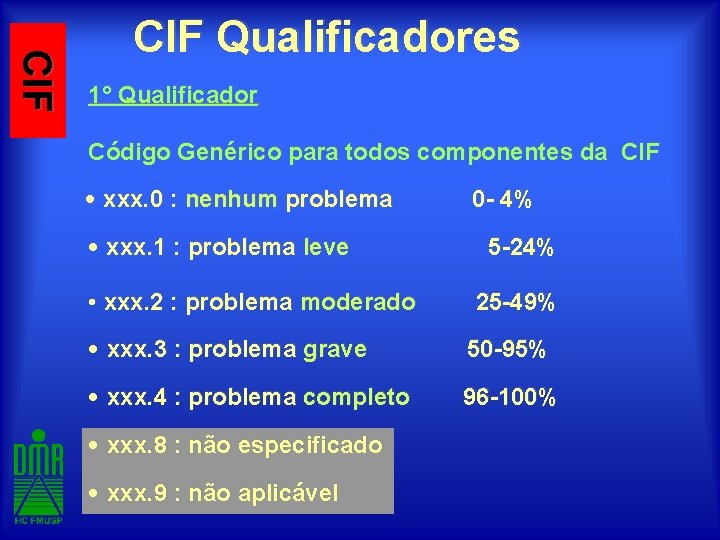 CIF

CIF Qualificadores

1° Qualificador

Código Genérico para todos componentes da CIF

• xxx.0 : nenhum problema 0- 4%

• xxx.1 : problema leve 5-24%

• xxx.2 : problema moderado 25-49%

• xxx.3 : problema grave 50-95%

• xxx.4 : problema completo 96-100%

• xxx.8 : não especificado

• xxx.9 : não aplicável

DMR
HC FMUSP